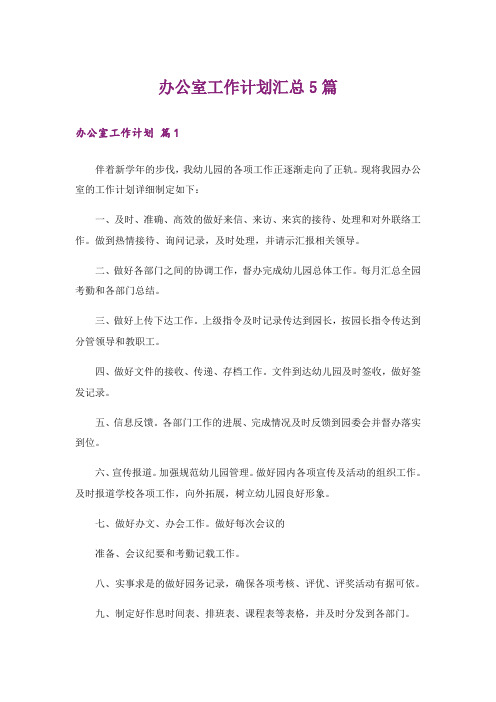 办公室工作计划汇总5篇

办公室工作计划 篇1

伴着新学年的步伐，我幼儿园的各项工作正逐渐走向了正轨。现将我园办公室的工作计划详细制定如下：

一、及时、准确、高效的做好来信、来访、来宾的接待、处理和对外联络工作。做到热情接待、询问记录，及时处理，并请示汇报相关领导。

二、做好各部门之间的协调工作，督办完成幼儿园总体工作。每月汇总全园考勤和各部门总结。

三、做好上传下达工作。上级指令及时记录传达到园长，按园长指令传达到分管领导和教职工。

四、做好文件的接收、传递、存档工作。文件到达幼儿园及时签收，做好签发记录。

五、信息反馈。各部门工作的进展、完成情况及时反馈到园委会并督办落实到位。

六、宣传报道。加强规范幼儿园管理。做好园内各项宣传及活动的组织工作。及时报道学校各项工作，向外拓展，树立幼儿园良好形象。

七、做好办文、办会工作。做好每次会议的

准备、会议纪要和考勤记载工作。

八、实事求是的做好园务记录，确保各项考核、评优、评奖活动有据可依。

九、制定好作息时间表、排班表、课程表等表格，并及时分发到各部门。